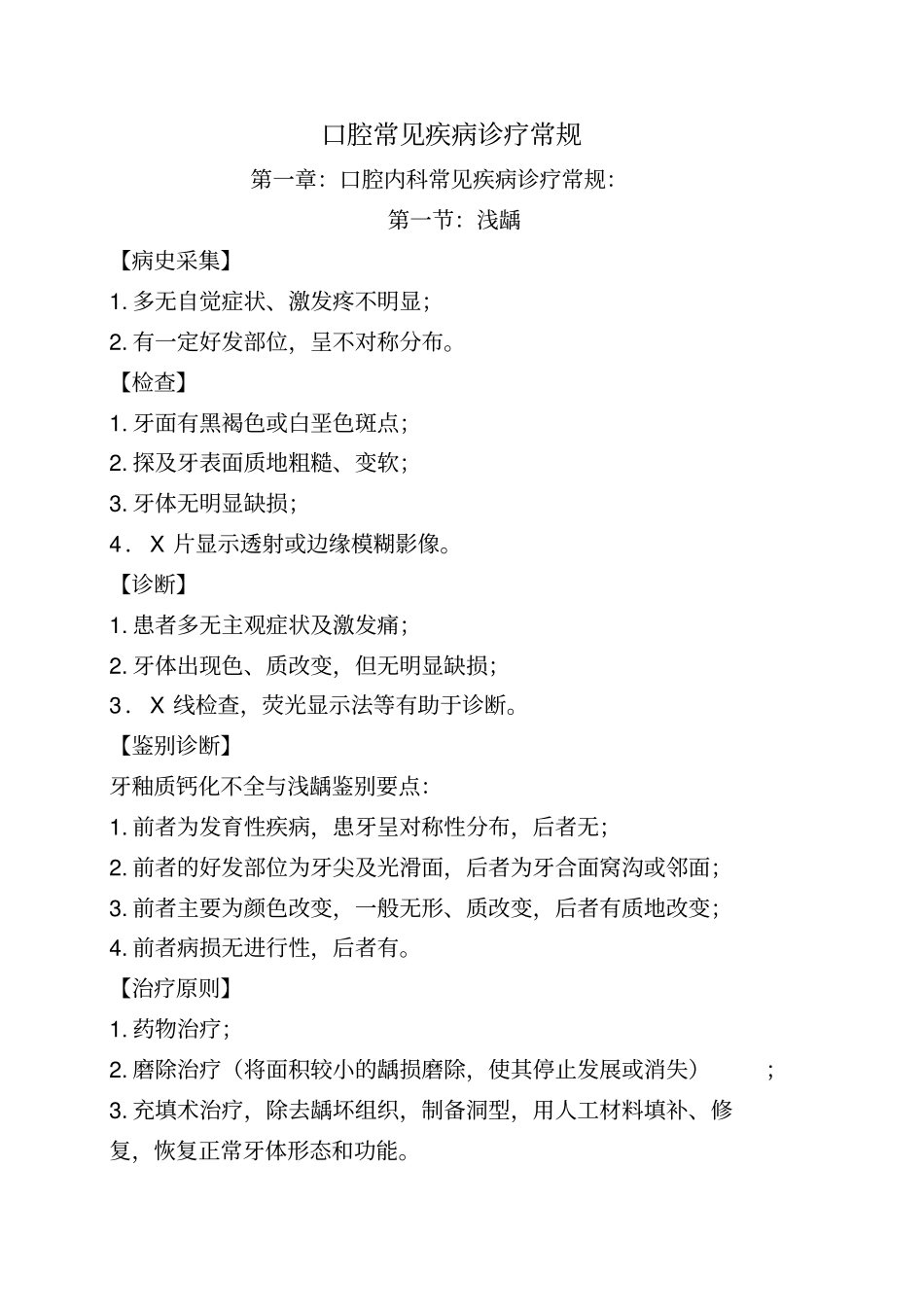 口腔常见疾病诊疗常规

第一章：口腔内科常见疾病诊疗常规：

第一节：浅龋

【病史采集】

1. 多无自觉症状、激发疼不明显；

2. 有一定好发部位，呈不对称分布。

【检查】

1. 牙面有黑褐色或白垩色斑点；

2. 探及牙表面质地粗糙、变软；

3. 牙体无明显缺损；

4． X 片显示透射或边缘模糊影像。

【诊断】

1. 患者多无主观症状及激发痛；

2. 牙体出现色、质改变，但无明显缺损；

3． X 线检查，荧光显示法等有助于诊断。

【鉴别诊断】

牙釉质钙化不全与浅龋鉴别要点：

1. 前者为发育性疾病，患牙呈对称性分布，后者无；

2. 前者的好发部位为牙尖及光滑面，后者为牙合面窝沟或邻面；

3. 前者主要为颜色改变，一般无形、质改变，后者有质地改变；

4. 前者病损无进行性，后者有。

【治疗原则】

1. 药物治疗；

2. 磨除治疗（将面积较小的龋损磨除，使其停止发展或消失） ；

3. 充填术治疗，除去龋坏组织，制备洞型，用人工材料填补、修复，恢复正常牙体形态和功能。